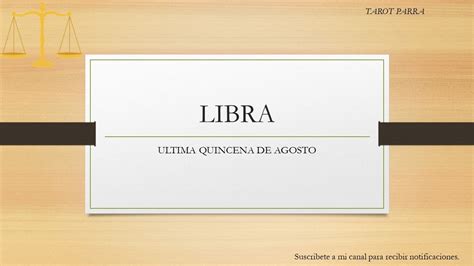 TAROT PARRA

LIBRA

ULTIMA QUINCENA DE AGOSTO

Suscribete a mi canal para recibir notificaciones.